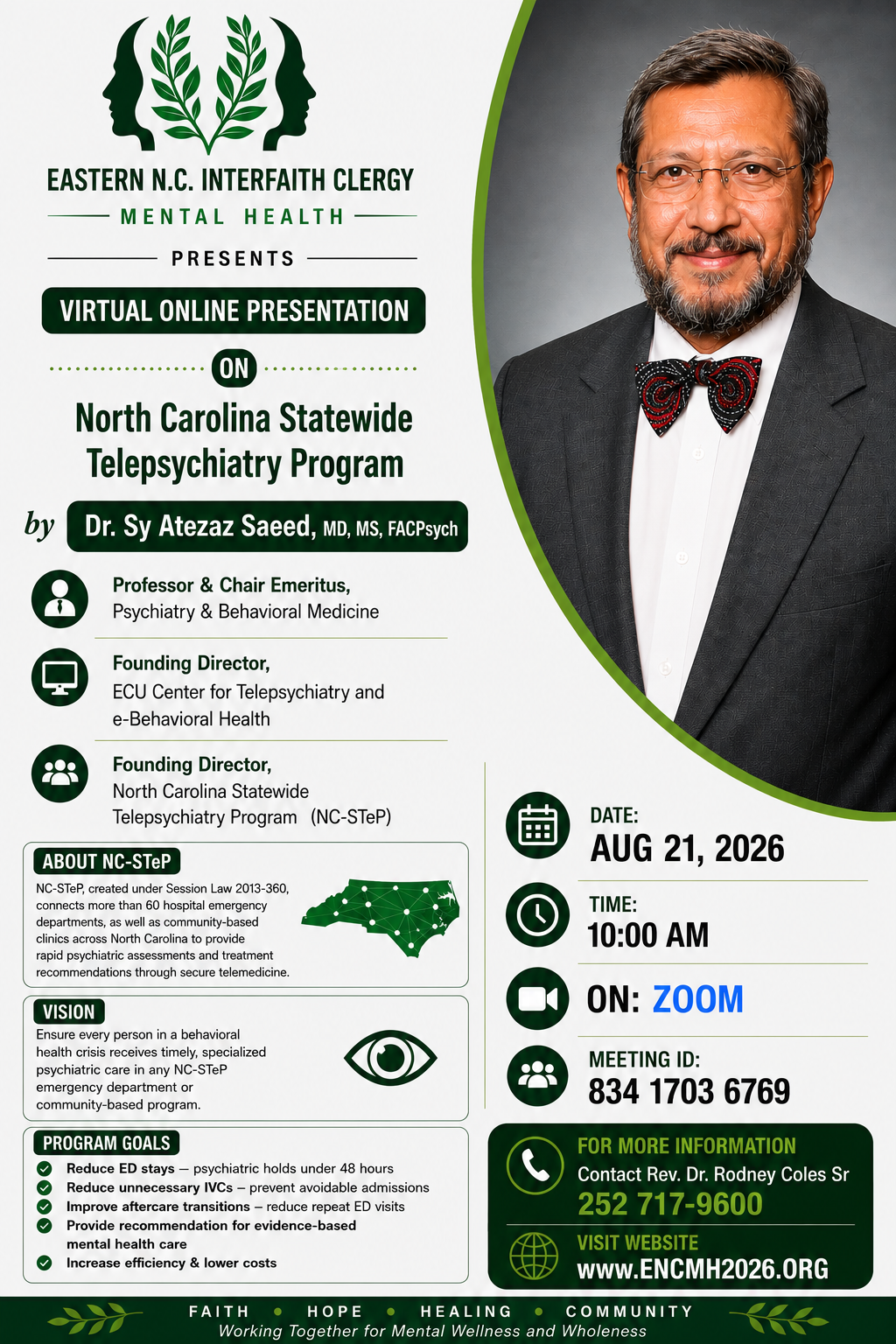 EASTERN N.C. INTERFAITH CLERGY
MENTAL HEALTH
PRESENTS

VIRTUAL ONLINE PRESENTATION

ON

North Carolina Statewide Telepsychiatry Program

by Dr. Sy Atezaz Saeed, MD, MS, FACPsych

Professor & Chair Emeritus, Psychiatry & Behavioral Medicine

Founding Director, ECU Center for Telepsychiatry and e-Behavioral Health

Founding Director, North Carolina Statewide Telepsychiatry Program (NC-STeP)

ABOUT NC-STeP
NC-STeP, created under Session Law 2013-360, connects more than 60 hospital emergency departments, as well as community-based clinics across North Carolina to provide rapid psychiatric assessments and treatment recommendations through secure telemedicine.

VISION
Ensure every person in a behavioral health crisis receives timely, specialized psychiatric care in any NC-STeP emergency department or community-based program.

PROGRAM GOALS
Reduce ED stays — psychiatric holds under 48 hours
Reduce unnecessary IVCs – prevent avoidable admissions
Improve aftercare transitions – reduce repeat ED visits
Provide recommendation for evidence-based mental health care
Increase efficiency & lower costs

DATE:
AUG 21, 2026

TIME:
10:00 AM

ON: ZOOM

MEETING ID:
834 1703 6769

FOR MORE INFORMATION
Contact Rev. Dr. Rodney Coles Sr
252 717-9600

VISIT WEBSITE
www.ENCMH2026.ORG

FAITH • HOPE • HEALING • COMMUNITY
Working Together for Mental Wellness and Wholeness